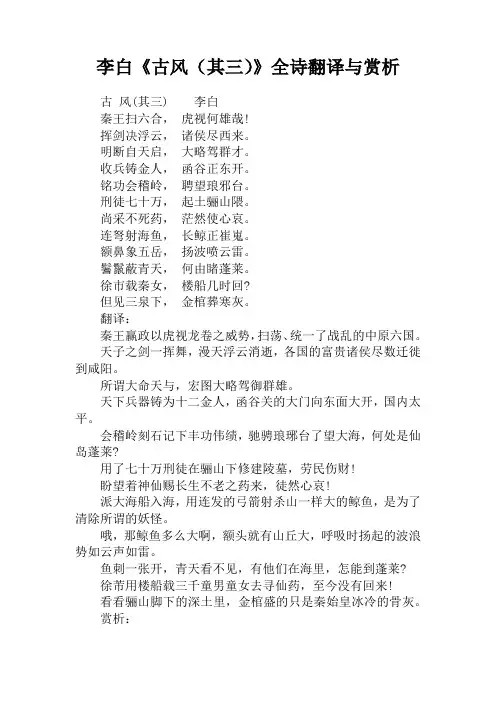 李白《古风（其三）》全诗翻译与赏析

古 风(其三)　　李白
秦王扫六合，　虎视何雄哉!
挥剑决浮云，　诸侯尽西来。
明断自天启，　大略驾群才。
收兵铸金人，　函谷正东开。
铭功会稽岭，　骋望琅邪台。
刑徒七十万，　起土骊山隈。
尚采不死药，　茫然使心哀。
连弩射海鱼，　长鲸正崔嵬。
额鼻象五岳，　扬波喷云雷。
鬐鬣蔽青天，　何由睹蓬莱。
徐市载秦女，　楼船几时回?
但见三泉下，　金棺葬寒灰。
翻译：

秦王嬴政以虎视龙卷之威势，扫荡、统一了战乱的中原六国。

天子之剑一挥舞，漫天浮云消逝，各国的富贵诸侯尽数迁徙到咸阳。

所谓大命天与，宏图大略驾御群雄。

天下兵器铸为十二金人，函谷关的大门向东面大开，国内太平。

会稽岭刻石记下丰功伟绩，驰骋琅琊台了望大海，何处是仙岛蓬莱?

用了七十万刑徒在骊山下修建陵墓，劳民伤财!

盼望着神仙赐长生不老之药来，徒然心哀!

派大海船入海，用连发的弓箭射杀山一样大的鲸鱼，是为了清除所谓的妖怪。

哦，那鲸鱼多么大啊，额头就有山丘大，呼吸时扬起的波浪势如云声如雷。

鱼刺一张开，青天看不见，有他们在海里，怎能到蓬莱?

徐芾用楼船载三千童男童女去寻仙药，至今没有回来!

看看骊山脚下的深土里，金棺盛的只是秦始皇冰冷的骨灰。

赏析：